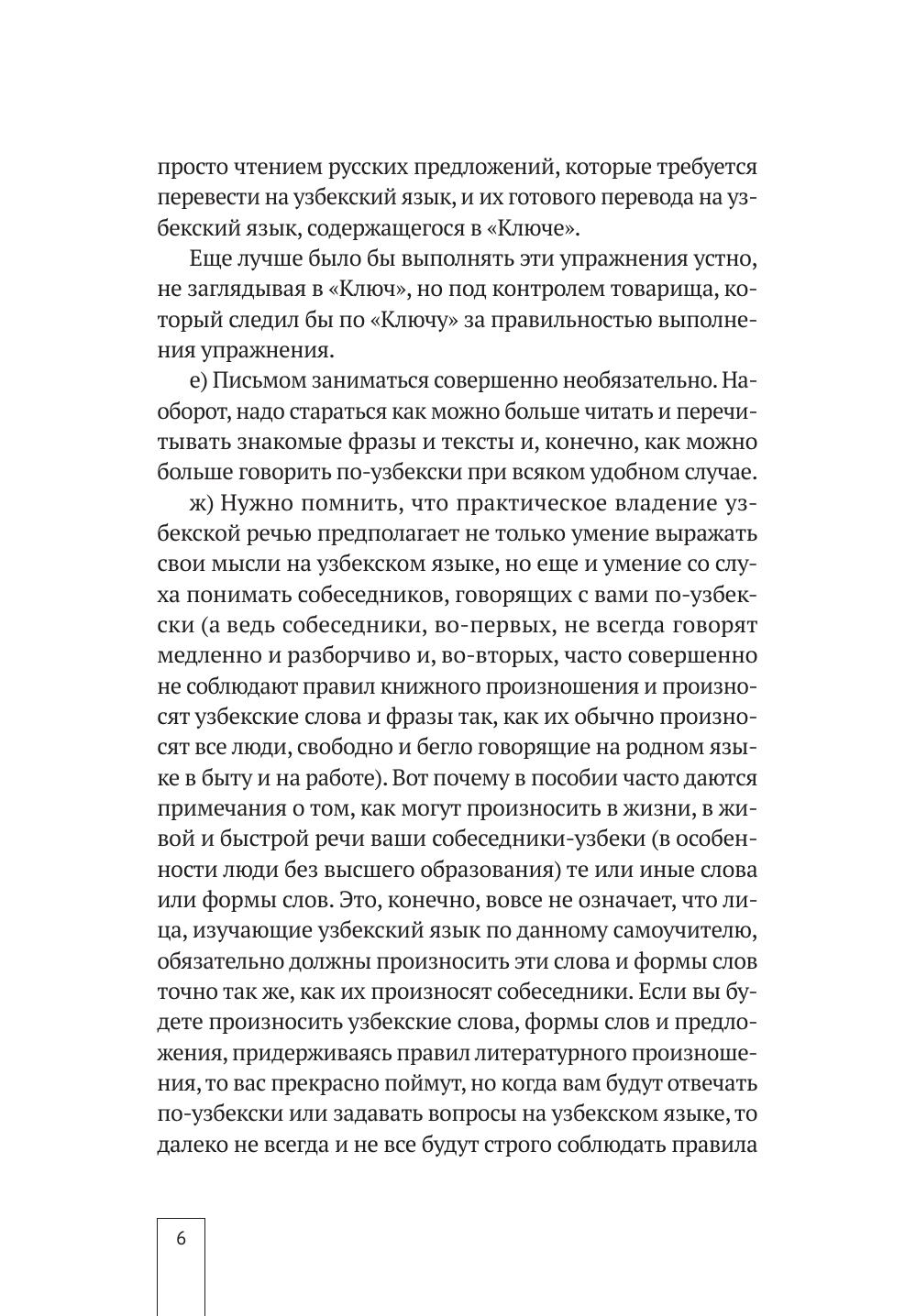 просто чтением русских предложений, которые требуется перевести на узбекский язык, и их готового перевода на узбекский язык, содержащегося в «Ключе».

Еще лучше было бы выполнять эти упражнения устно, не заглядывая в «Ключ», но под контролем товарища, который следил бы по «Ключу» за правильностью выполнения упражнения.

е) Письмом заниматься совершенно необязательно. Наоборот, надо стараться как можно больше читать и перечитывать знакомые фразы и тексты и, конечно, как можно больше говорить по-узбекски при всяком удобном случае.

ж) Нужно помнить, что практическое владение узбекской речью предполагает не только умение выражать свои мысли на узбекском языке, но еще и умение со слуха понимать собеседников, говорящих с вами по-узбекски (а ведь собеседники, во-первых, не всегда говорят медленно и разборчиво и, во-вторых, часто совершенно не соблюдают правил книжного произношения и произносят узбекские слова и фразы так, как их обычно произносят все люди, свободно и бегло говорящие на родном языке в быту и на работе). Вот почему в пособии часто даются примечания о том, как могут произносить в жизни, в живой и быстрой речи ваши собеседники-узбеки (в особенности люди без высшего образования) те или иные слова или формы слов. Это, конечно, вовсе не означает, что лица, изучающие узбекский язык по данному самоучителю, обязательно должны произносить эти слова и формы слов точно так же, как их произносят собеседники. Если вы будете произносить узбекские слова, формы слов и предложения, придерживаясь правил литературного произношения, то вас прекрасно поймут, но когда вам будут отвечать по-узбекски или задавать вопросы на узбекском языке, то далеко не всегда и не все будут строго соблюдать правила

6